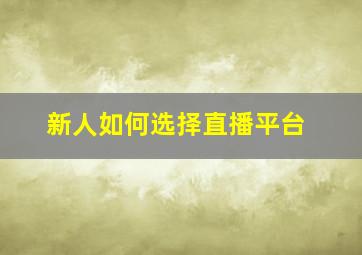 新人如何选择直播平台